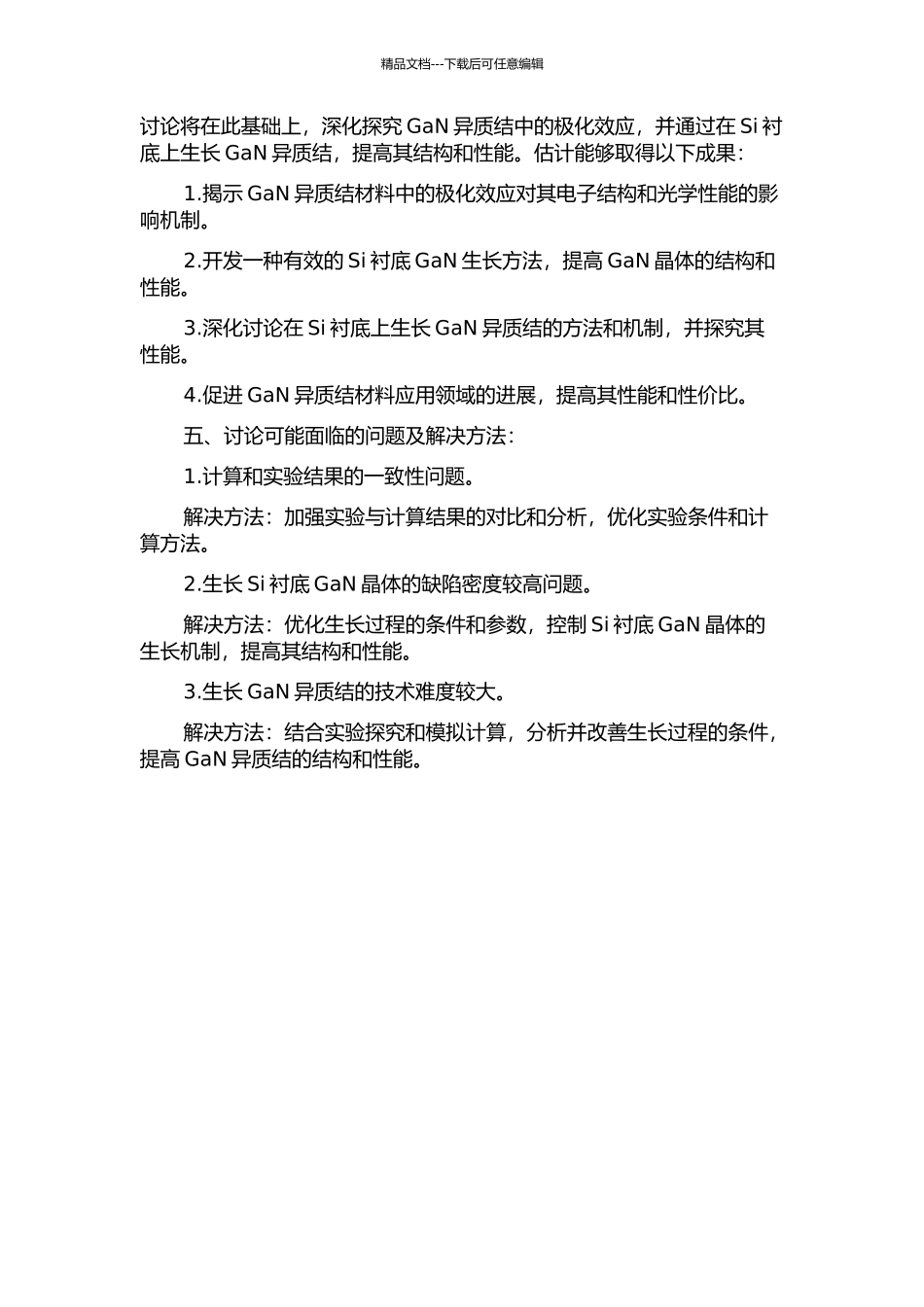 精品文档---下载后可任意编辑

讨论将在此基础上，深化探究 GaN 异质结中的极化效应，并通过在 Si 衬底上生长 GaN 异质结，提高其结构和性能。估计能够取得以下成果：

1.揭示 GaN 异质结材料中的极化效应对其电子结构和光学性能的影响机制。

2.开发一种有效的 Si 衬底 GaN 生长方法，提高 GaN 晶体的结构和性能。

3.深化讨论在 Si 衬底上生长 GaN 异质结的方法和机制，并探究其性能。

4.促进 GaN 异质结材料应用领域的进展，提高其性能和性价比。

五、讨论可能面临的问题及解决方法：

1.计算和实验结果的一致性问题。

解决方法：加强实验与计算结果的对比和分析，优化实验条件和计算方法。

2.生长 Si 衬底 GaN 晶体的缺陷密度较高问题。

解决方法：优化生长过程的条件和参数，控制 Si 衬底 GaN 晶体的生长机制，提高其结构和性能。

3.生长 GaN 异质结的技术难度较大。

解决方法：结合实验探究和模拟计算，分析并改善生长过程的条件，提高 GaN 异质结的结构和性能。